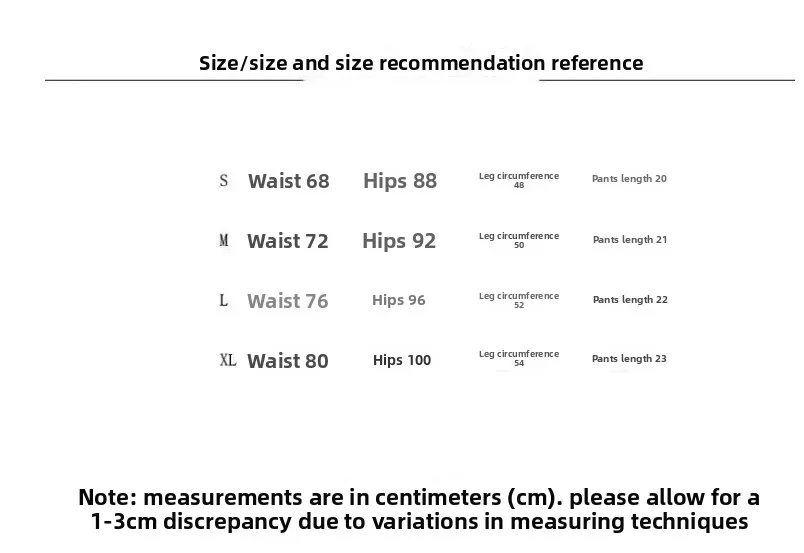 Size/size and size recommendation reference

| S | Waist 68 | Hips 88 | Leg circumference 48 | Pants length 20 |
|---|---|---|---|---|
| M | Waist 72 | Hips 92 | Leg circumference 50 | Pants length 21 |
| L | Waist 76 | Hips 96 | Leg circumference 52 | Pants length 22 |
| XL | Waist 80 | Hips 100 | Leg circumference 54 | Pants length 23 |

Note: measurements are in centimeters (cm). please allow for a 1-3cm discrepancy due to variations in measuring techniques